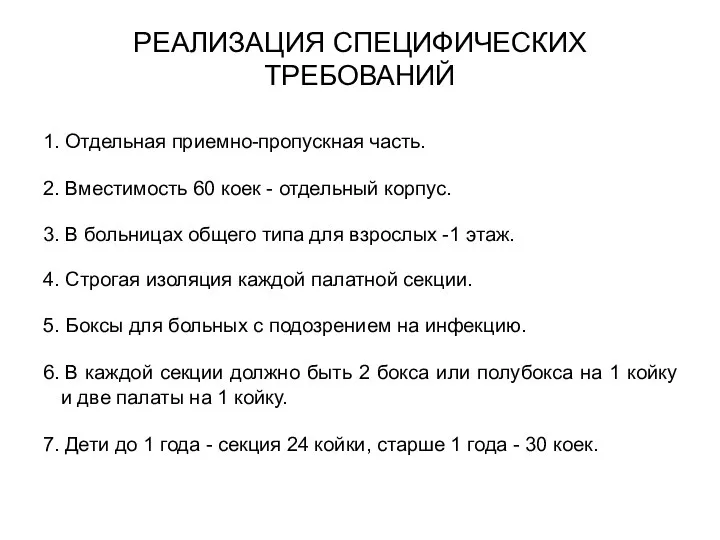 РЕАЛИЗАЦИЯ СПЕЦИФИЧЕСКИХ ТРЕБОВАНИЙ

1. Отдельная приемно-пропускная часть.

2. Вместимость 60 коек - отдельный корпус.

3. В больницах общего типа для взрослых -1 этаж.

4. Строгая изоляция каждой палатной секции.

5. Боксы для больных с подозрением на инфекцию.

6. В каждой секции должно быть 2 бокса или полубокса на 1 койку и две палаты на 1 койку.

7. Дети до 1 года - секция 24 койки, старше 1 года - 30 коек.